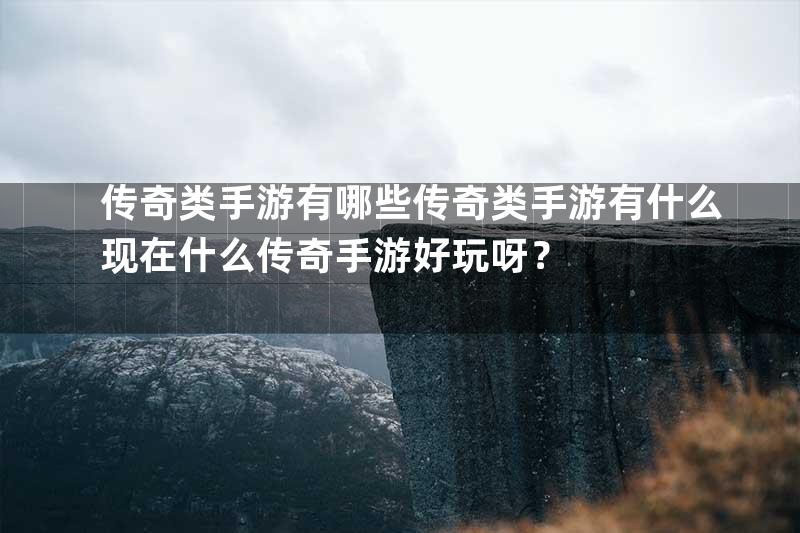 传奇类手游有哪些传奇类手游有什么现在什么传奇手游好玩呀？